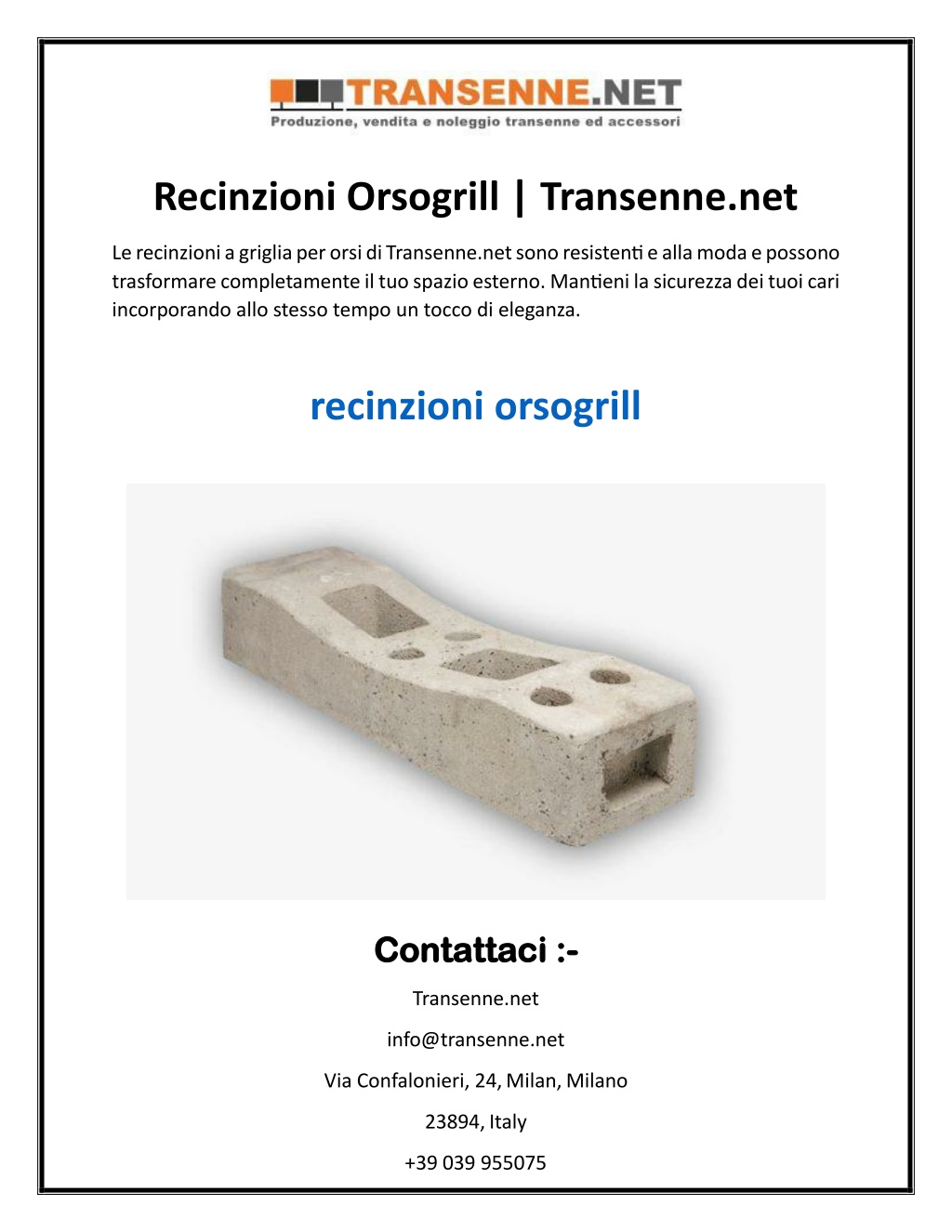 TRANSENNE.NET
Produzione, vendita e noleggio transenne ed accessori

Recinzioni Orsogrill | Transenne.net

Le recinzioni a griglia per orsi di Transenne.net sono resistenti e alla moda e possono trasformare completamente il tuo spazio esterno. Mantieni la sicurezza dei tuoi cari incorporando allo stesso tempo un tocco di eleganza.

recinzioni orsogrill

Contattaci :-

Transenne.net

info@transenne.net

Via Confalonieri, 24, Milan, Milano

23894, Italy

+39 039 955075